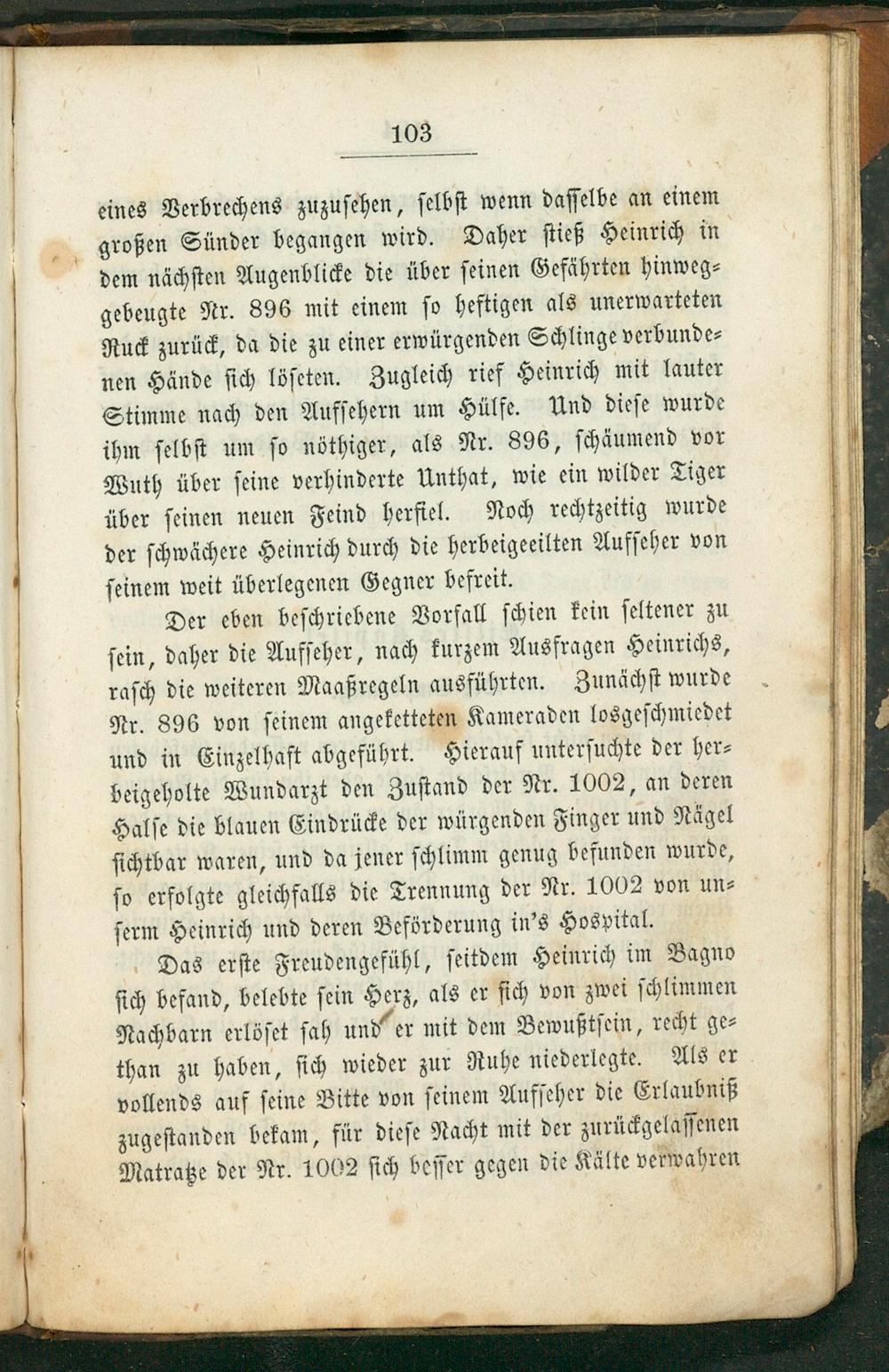 103

eines Verbrechens zuzusehen, selbst wenn dasselbe an einem großen Sünder begangen wird. Daher stieß Heinrich in dem nächsten Augenblicke die über seinen Gefährten hinweggebeugte Nr. 896 mit einem so heftigen als unerwarteten Ruck zurück, da die zu einer erwürgenden Schlinge verbundenen Hände sich löseten. Zugleich rief Heinrich mit lauter Stimme nach den Aufsehern um Hülfe. Und diese wurde ihm selbst um so nöthiger, als Nr. 896, schäumend vor Wuth über seine verhinderte Unthat, wie ein wilder Tiger über seinen neuen Feind herfiel. Noch rechtzeitig wurde der schwächere Heinrich durch die herbeigeeilten Aufseher von seinem weit überlegenen Gegner befreit.

Der eben beschriebene Vorfall schien kein seltener zu sein, daher die Aufseher, nach kurzem Ausfragen Heinrichs, rasch die weiteren Maaßregeln ausführten. Zunächst wurde Nr. 896 von seinem angeketteten Kameraden losgeschmiedet und in Einzelhaft abgeführt. Hierauf untersuchte der herbeigeholte Wundarzt den Zustand der Nr. 1002, an deren Halse die blauen Eindrücke der würgenden Finger und Nägel sichtbar waren, und da jener schlimm genug befunden wurde, so erfolgte gleichfalls die Trennung der Nr. 1002 von unserm Heinrich und deren Beförderung in's Hospital.

Das erste Freudengefühl, seitdem Heinrich im Bagno sich befand, belebte sein Herz, als er sich von zwei schlimmen Nachbarn erlöset sah und er mit dem Bewußtsein, recht gethan zu haben, sich wieder zur Ruhe niederlegte. Als er vollends auf seine Bitte von seinem Aufseher die Erlaubniß zugestanden bekam, für diese Nacht mit der zurückgelassenen Matratze der Nr. 1002 sich besser gegen die Kälte verwahren